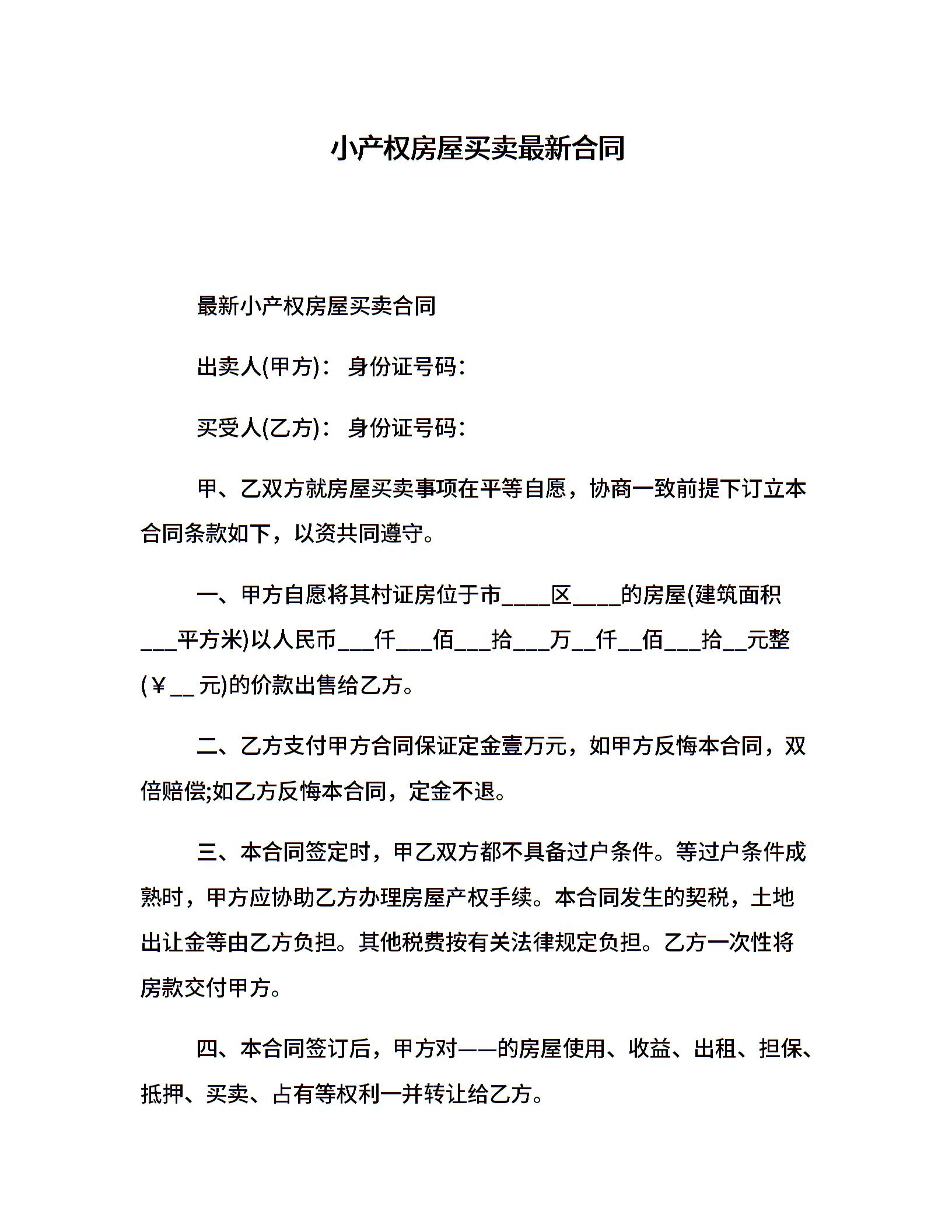 小产权房屋买卖最新合同

最新小产权房屋买卖合同

出卖人(甲方)： 身份证号码：

买受人(乙方)： 身份证号码：

甲、乙双方就房屋买卖事项在平等自愿，协商一致前提下订立本合同条款如下，以资共同遵守。

一、甲方自愿将其村证房位于市____区____的房屋(建筑面积___平方米)以人民币___仟___佰___拾___万__仟__佰___拾__元整(￥__元)的价款出售给乙方。

二、乙方支付甲方合同保证定金壹万元，如甲方反悔本合同，双倍赔偿;如乙方反悔本合同，定金不退。

三、本合同签定时，甲乙双方都不具备过户条件。等过户条件成熟时，甲方应协助乙方办理房屋产权手续。本合同发生的契税，土地出让金等由乙方负担。其他税费按有关法律规定负担。乙方一次性将房款交付甲方。

四、本合同签订后，甲方对——的房屋使用、收益、出租、担保、抵押、买卖、占有等权利一并转让给乙方。